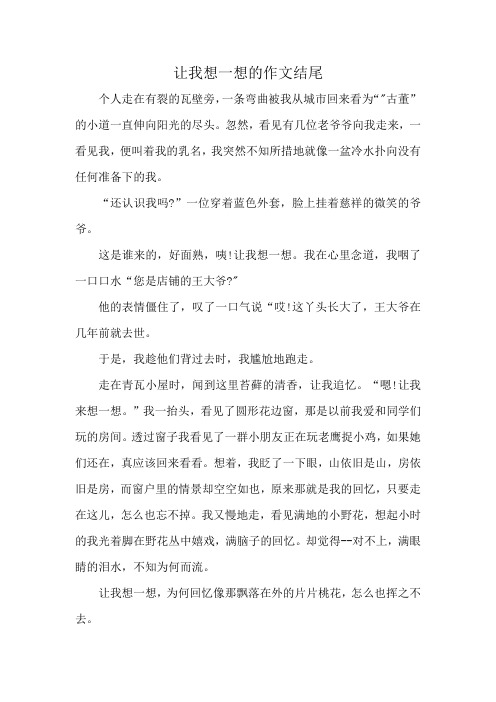 让我想一想的作文结尾

个人走在有裂的瓦壁旁，一条弯曲被我从城市回来看为“”古董”的小道一直伸向阳光的尽头。忽然，看见有几位老爷爷向我走来，一看见我，便叫着我的乳名，我突然不知所措地就像一盆冷水扑向没有任何准备下的我。

“还认识我吗?”一位穿着蓝色外套，脸上挂着慈祥的微笑的爷爷。

这是谁来的，好面熟，咦!让我想一想。我在心里念道，我咽了一口口水“您是店铺的王大爷?”

他的表情僵住了，叹了一口气说“哎!这丫头长大了，王大爷在几年前就去世。

于是，我趁他们背过去时，我尴尬地跑走。

走在青瓦小屋时，闻到这里苔藓的清香，让我追忆。“嗯!让我来想一想。”我一抬头，看见了圆形花边窗，那是以前我爱和同学们玩的房间。透过窗子我看见了一群小朋友正在玩老鹰捉小鸡，如果她们还在，真应该回来看看。想着，我眨了一下眼，山依旧是山，房依旧是房，而窗户里的情景却空空如也，原来那就是我的回忆，只要走在这儿，怎么也忘不掉。我又慢地走，看见满地的小野花，想起小时的我光着脚在野花丛中嬉戏，满脑子的回忆。却觉得--对不上，满眼睛的泪水，不知为何而流。

让我想一想，为何回忆像那飘落在外的片片桃花，怎么也挥之不去。